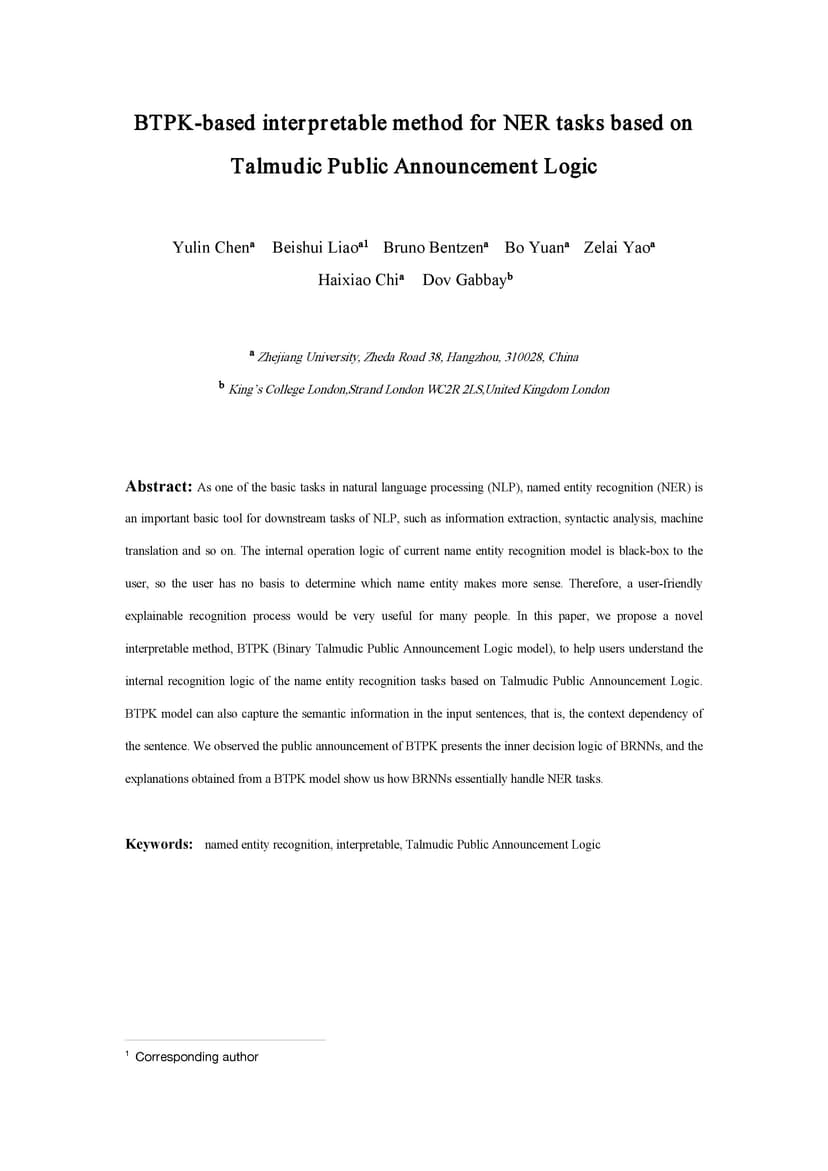 BTPK-based interpretable method for NER tasks based on Talmudic Public Announcement Logic

Yulin Chen$^{a}$ Beishui Liao$^{a1}$ Bruno Bentzen$^{a}$ Bo Yuan$^{a}$ Zelai Yao$^{a}$
Haixiao Chi$^{a}$ Dov Gabbay$^{b}$

$^{a}$ Zhejiang University, Zheda Road 38, Hangzhou, 310028, China
$^{b}$ King's College London,Strand London WC2R 2LS,United Kingdom London

Abstract: As one of the basic tasks in natural language processing (NLP), named entity recognition (NER) is an important basic tool for downstream tasks of NLP, such as information extraction, syntactic analysis, machine translation and so on. The internal operation logic of current name entity recognition model is black-box to the user, so the user has no basis to determine which name entity makes more sense. Therefore, a user-friendly explainable recognition process would be very useful for many people. In this paper, we propose a novel interpretable method, BTPK (Binary Talmudic Public Announcement Logic model), to help users understand the internal recognition logic of the name entity recognition tasks based on Talmudic Public Announcement Logic. BTPK model can also capture the semantic information in the input sentences, that is, the context dependency of the sentence. We observed the public announcement of BTPK presents the inner decision logic of BRNNs, and the explanations obtained from a BTPK model show us how BRNNs essentially handle NER tasks.

Keywords: named entity recognition, interpretable, Talmudic Public Announcement Logic

$^{1}$ Corresponding author